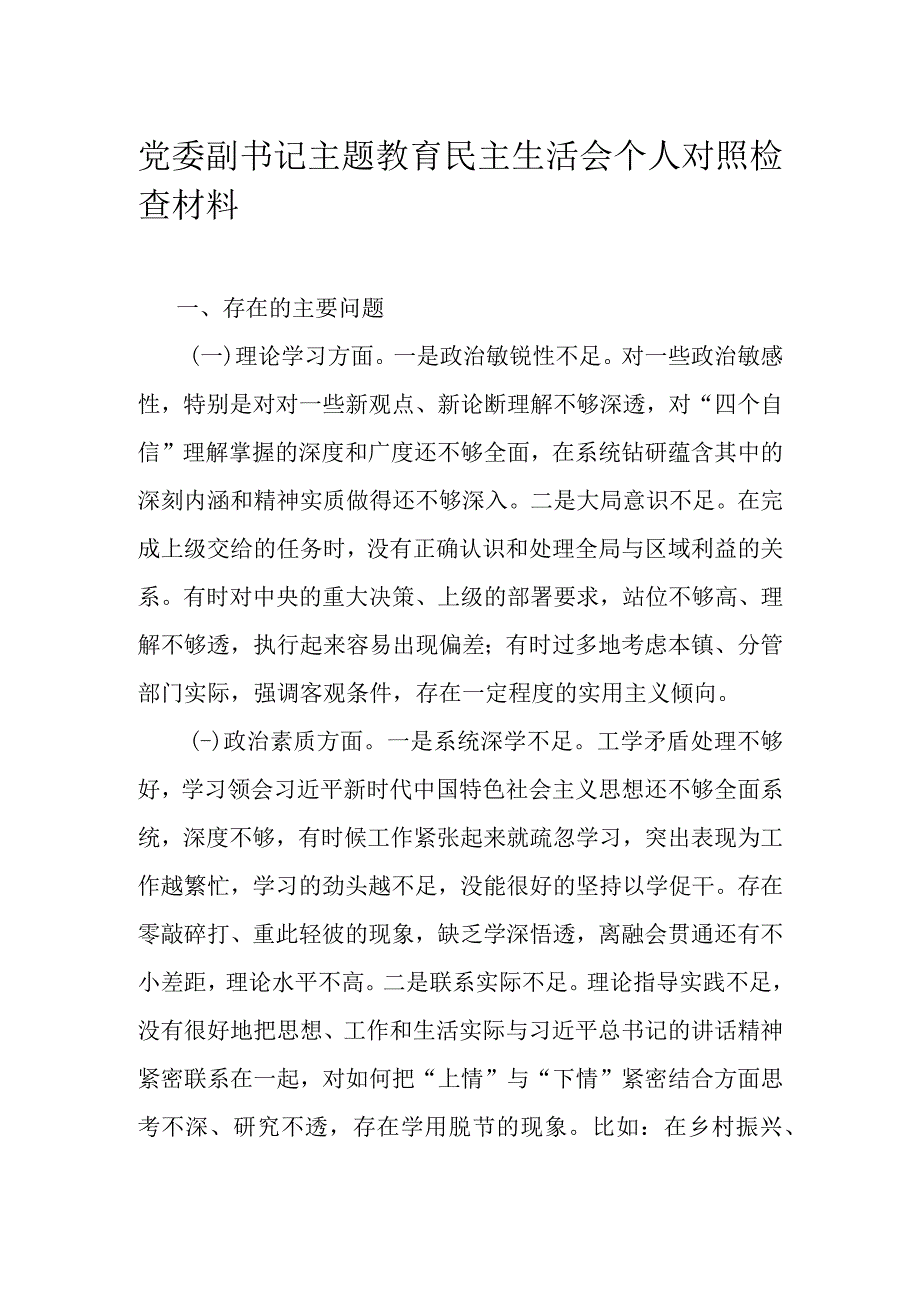 党委副书记主题教育民主生活会个人对照检查材料

一、存在的主要问题

(一)理论学习方面。一是政治敏锐性不足。对一些政治敏感性，特别是对对一些新观点、新论断理解不够深透，对“四个自信”理解掌握的深度和广度还不够全面，在系统钻研蕴含其中的深刻内涵和精神实质做得还不够深入。二是大局意识不足。在完成上级交给的任务时，没有正确认识和处理全局与区域利益的关系。有时对中央的重大决策、上级的部署要求，站位不够高、理解不够透，执行起来容易出现偏差；有时过多地考虑本镇、分管部门实际，强调客观条件，存在一定程度的实用主义倾向。

(-)政治素质方面。一是系统深学不足。工学矛盾处理不够好，学习领会习近平新时代中国特色社会主义思想还不够全面系统，深度不够，有时候工作紧张起来就疏忽学习，突出表现为工作越繁忙，学习的劲头越不足，没能很好的坚持以学促干。存在零敲碎打、重此轻彼的现象，缺乏学深悟透，离融会贯通还有不小差距，理论水平不高。二是联系实际不足。理论指导实践不足，没有很好地把思想、工作和生活实际与习近平总书记的讲话精神紧密联系在一起，对如何把“上情”与“下情”紧密结合方面思考不深、研究不透，存在学用脱节的现象。比如：在乡村振兴、